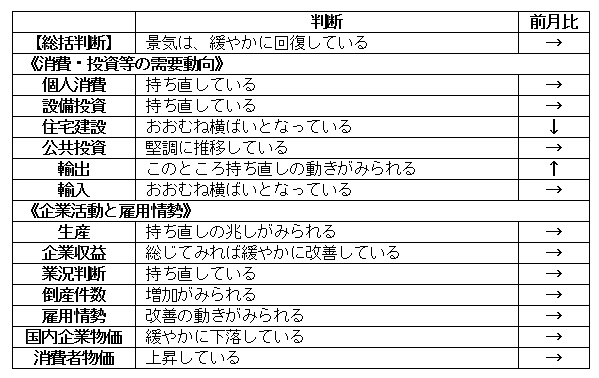 | | 判断 | 前月比 |
|---|---|---|
| 【総括判断】 | 景気は、緩やかに回復している | → |
| 《消費・投資等の需要動向》 | | |
| 個人消費 | 持ち直している | → |
| 設備投資 | 持ち直している | → |
| 住宅建設 | おおむね横ばいとなっている | ↓ |
| 公共投資 | 堅調に推移している | → |
| 輸出 | このところ持ち直しの動きがみられる | ↑ |
| 輸入 | おおむね横ばいとなっている | → |
| 《企業活動と雇用情勢》 | | |
| 生産 | 持ち直しの兆しがみられる | → |
| 企業収益 | 総じてみれば緩やかに改善している | → |
| 業況判断 | 持ち直している | → |
| 倒産件数 | 増加がみられる | → |
| 雇用情勢 | 改善の動きがみられる | → |
| 国内企業物価 | 緩やかに下落している | → |
| 消費者物価 | 上昇している | → |